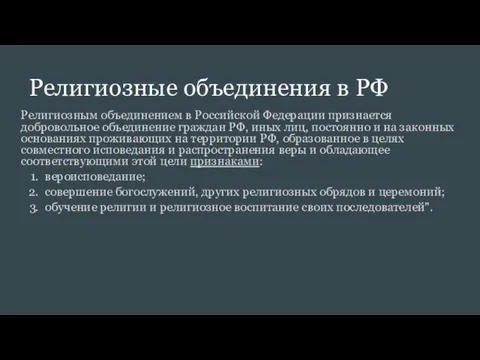 Религиозные объединения в РФ

Религиозным объединением в Российской Федерации признается добровольное объединение граждан РФ, иных лиц, постоянно и на законных основаниях проживающих на территории РФ, образованное в целях совместного исповедания и распространения веры и обладающее соответствующими этой цели признаками:

1. вероисповедание;
2. совершение богослужений, других религиозных обрядов и церемоний;
3. обучение религии и религиозное воспитание своих последователей".